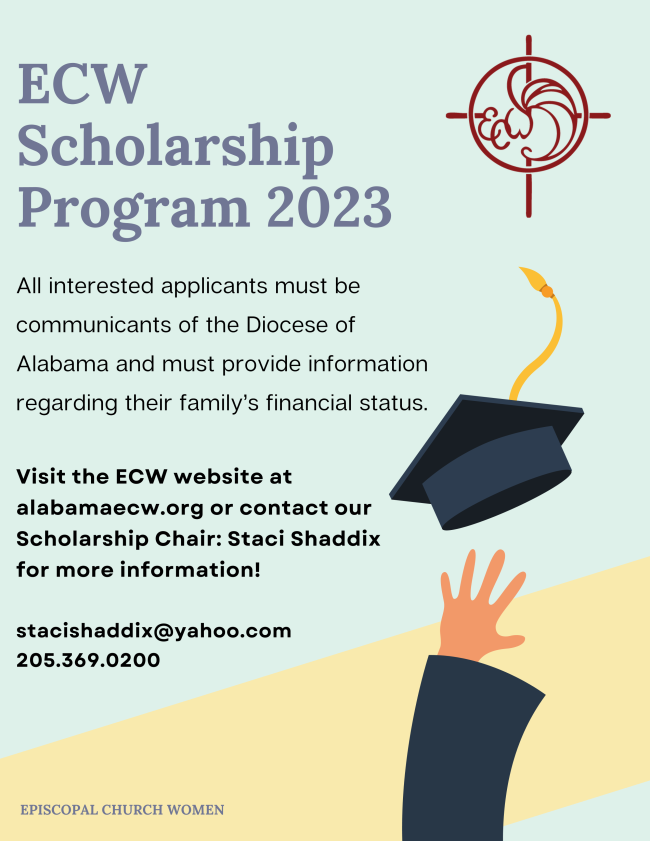 ECW Scholarship Program 2023

ECW

All interested applicants must be communicants of the Diocese of Alabama and must provide information regarding their family's financial status.

Visit the ECW website at alabamaecw.org or contact our Scholarship Chair: Staci Shaddix for more information!

stacishaddix@yahoo.com
205.369.0200

EPISCOPAL CHURCH WOMEN